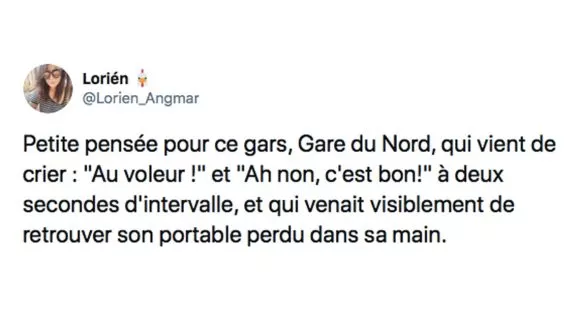 Lorién
@Lorien_Angmar

Petite pensée pour ce gars, Gare du Nord, qui vient de crier : "Au voleur !" et "Ah non, c'est bon!" à deux secondes d'intervalle, et qui venait visiblement de retrouver son portable perdu dans sa main.